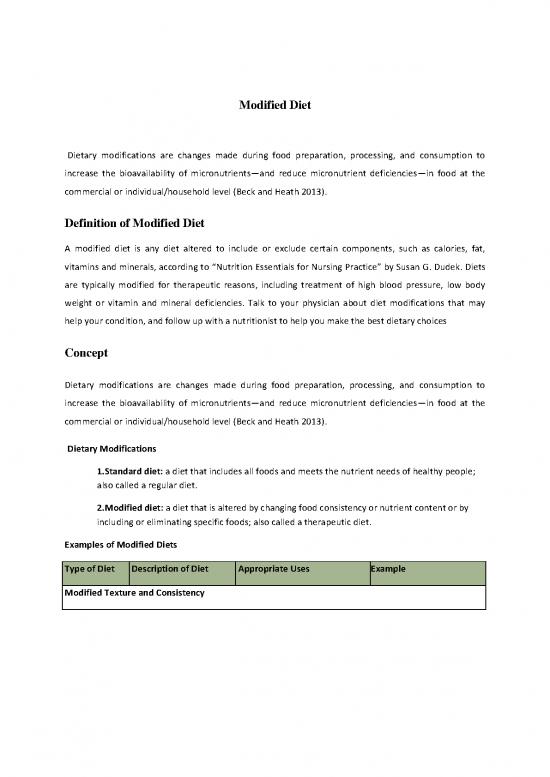 Modified Diet

Dietary modifications are changes made during food preparation, processing, and consumption to increase the bioavailability of micronutrients—and reduce micronutrient deficiencies—in food at the commercial or individual/household level (Beck and Heath 2013).

Definition of Modified Diet

A modified diet is any diet altered to include or exclude certain components, such as calories, fat, vitamins and minerals, according to "Nutrition Essentials for Nursing Practice" by Susan G. Dudek. Diets are typically modified for therapeutic reasons, including treatment of high blood pressure, low body weight or vitamin and mineral deficiencies. Talk to your physician about diet modifications that may help your condition, and follow up with a nutritionist to help you make the best dietary choices

Concept

Dietary modifications are changes made during food preparation, processing, and consumption to increase the bioavailability of micronutrients—and reduce micronutrient deficiencies—in food at the commercial or individual/household level (Beck and Heath 2013).

Dietary Modifications

1.Standard diet: a diet that includes all foods and meets the nutrient needs of healthy people; also called a regular diet.

2.Modified diet: a diet that is altered by changing food consistency or nutrient content or by including or eliminating specific foods; also called a therapeutic diet.

Examples of Modified Diets

| Type of Diet | Description of Diet | Appropriate Uses | Example |
|---|---|---|---|
| Modified Texture and Consistency | | | |